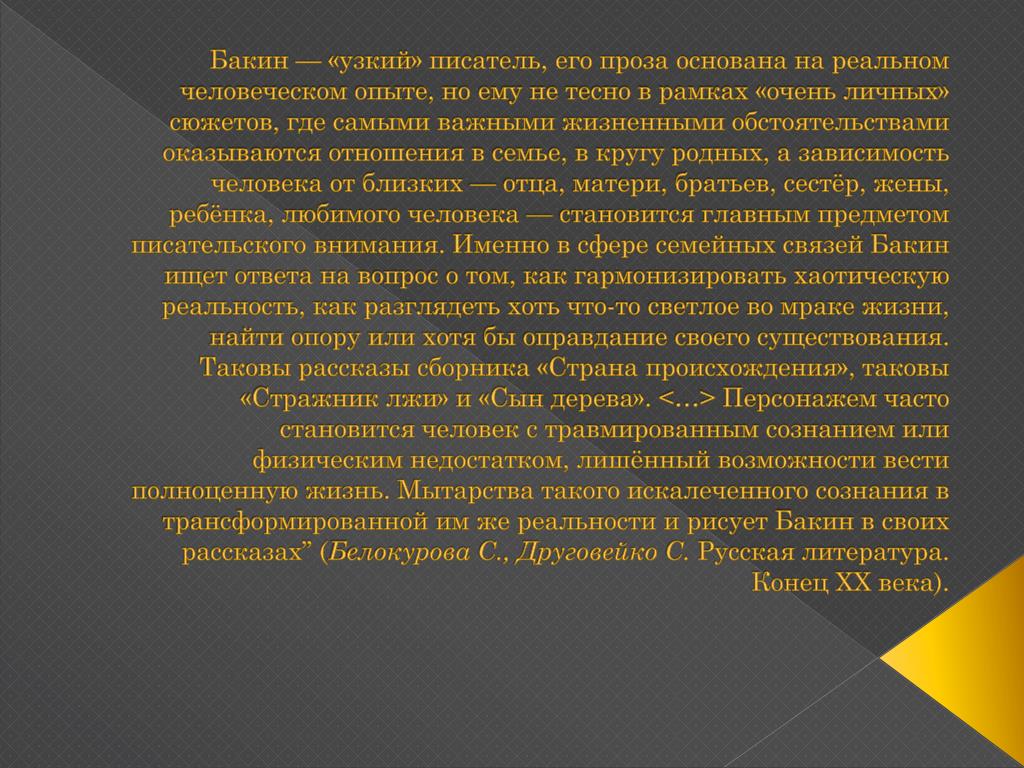 Бакин — «узкий» писатель, его проза основана на реальном человеческом опыте, но ему не тесно в рамках «очень личных» сюжетов, где самыми важными жизненными обстоятельствами оказываются отношения в семье, в кругу родных, а зависимость человека от близких — отца, матери, братьев, сестёр, жены, ребёнка, любимого человека — становится главным предметом писательского внимания. Именно в сфере семейных связей Бакин ищет ответа на вопрос о том, как гармонизировать хаотическую реальность, как разглядеть хоть что-то светлое во мраке жизни, найти опору или хотя бы оправдание своего существования. Таковы рассказы сборника «Страна происхождения», таковы «Стражник лжи» и «Сын дерева». <…> Персонажем часто становится человек с травмированным сознанием или физическим недостатком, лишённый возможности вести полноценную жизнь. Мытарства такого искалеченного сознания в трансформированной им же реальности и рисует Бакин в своих рассказах” (Белокурова С., Друговейко С. Русская литература. Конец XX века).